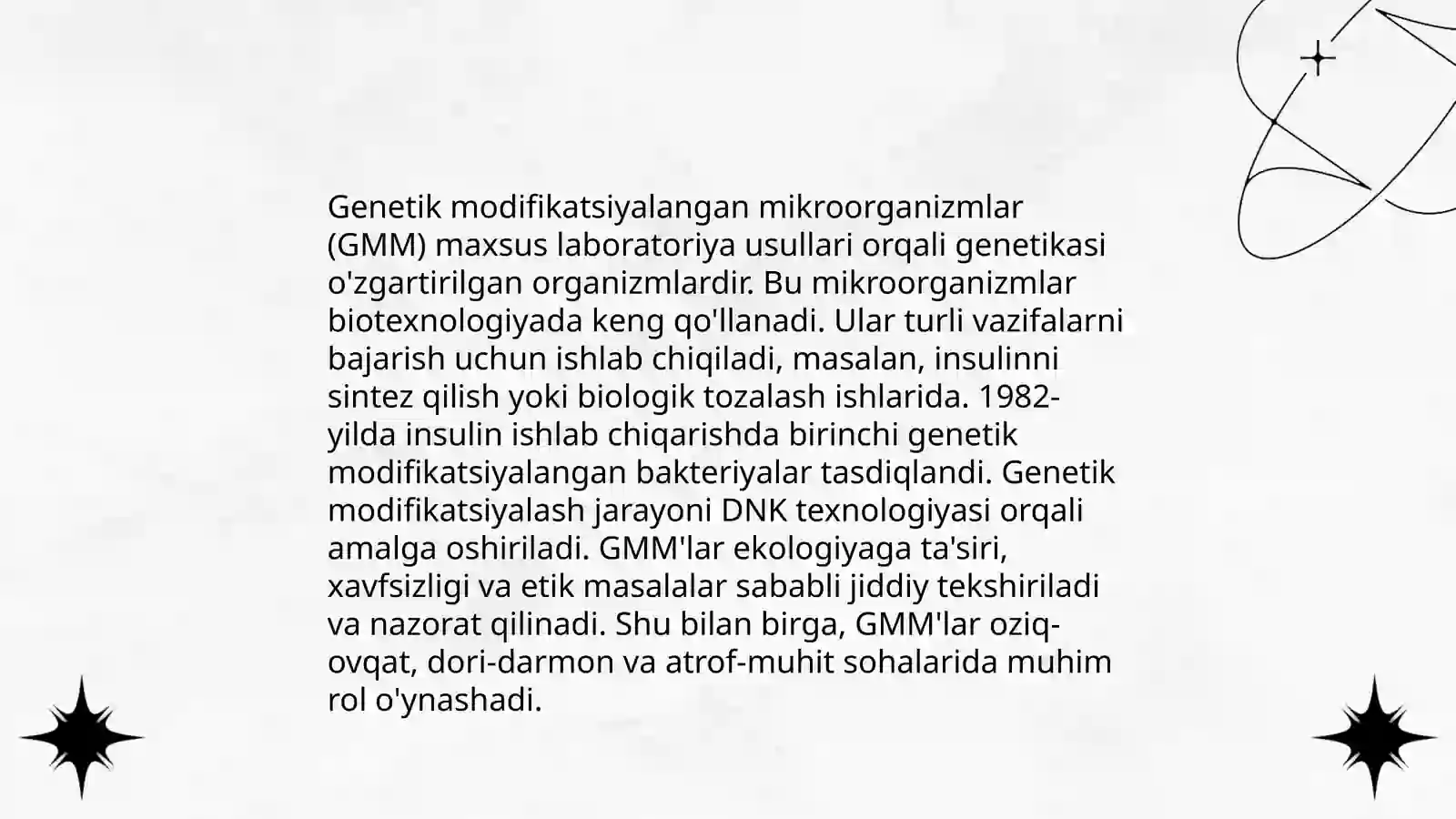 Genetik modifikatsiyalangan mikroorganizmlar (GMM) maxsus laboratoriya usullari orqali genetikasi o'zgartirilgan organizmlardir. Bu mikroorganizmlar biotexnologiyada keng qo'llanadi. Ular turli vazifalarni bajarish uchun ishlab chiqiladi, masalan, insulinni sintez qilish yoki biologik tozalash ishlarida. 1982-yilda insulin ishlab chiqarishda birinchi genetik modifikatsiyalangan bakteriyalar tasdiqlandi. Genetik modifikatsiyalash jarayoni DNK texnologiyasi orqali amalga oshiriladi. GMM'lar ekologiyaga ta'siri, xavfsizligi va etik masalalar sababli jiddiy tekshiriladi va nazorat qilinadi. Shu bilan birga, GMM'lar oziq-ovqat, dori-darmon va atrof-muhit sohalarida muhim rol o'ynashadi.